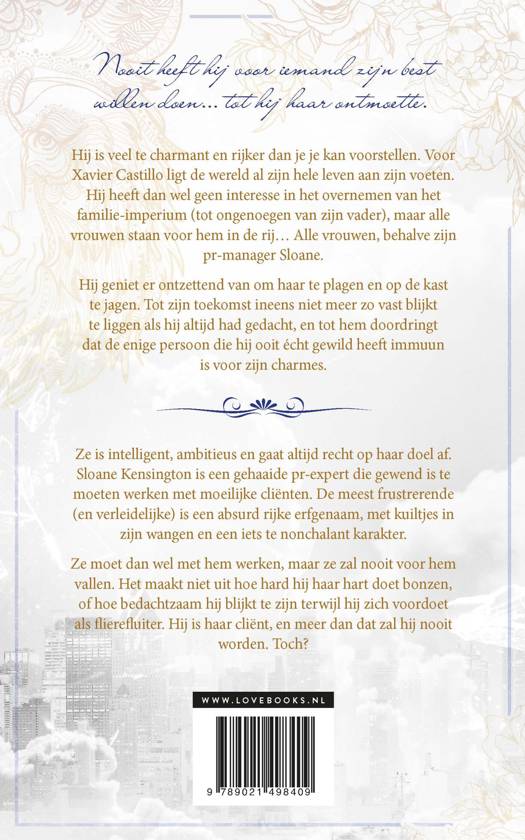 Nooit heeft hij voor iemand zijn best willen doen… tot hij haar ontmoette.

Hij is veel te charmant en rijker dan je je kan voorstellen. Voor Xavier Castillo ligt de wereld al zijn hele leven aan zijn voeten. Hij heeft dan wel geen interesse in het overnemen van het familie-imperium (tot ongenoegen van zijn vader), maar alle vrouwen staan voor hem in de rij… Alle vrouwen, behalve zijn pr-manager Sloane.

Hij geniet er ontzettend van om haar te plagen en op de kast te jagen. Tot zijn toekomst ineens niet meer zo vast blijkt te liggen als hij altijd had gedacht, en tot hem doordringt dat de enige persoon die hij ooit écht gewild heeft immuun is voor zijn charmes.

Ze is intelligent, ambitieus en gaat altijd recht op haar doel af. Sloane Kensington is een gehaaide pr-expert die gewend is te moeten werken met moeilijke cliënten. De meest frustrerende (en verleidelijke) is een absurd rijke erfgenaam, met kuiltjes in zijn wangen en een iets te nonchalant karakter.

Ze moet dan wel met hem werken, maar ze zal nooit voor hem vallen. Het maakt niet uit hoe hard hij haar hart doet bonzen, of hoe bedachtzaam hij blijkt te zijn terwijl hij zich voordoet als flierefluiter. Hij is haar cliënt, en meer dan dat zal hij nooit worden. Toch?

WWW.LOVEBOOKS.NL

9 789021 498409